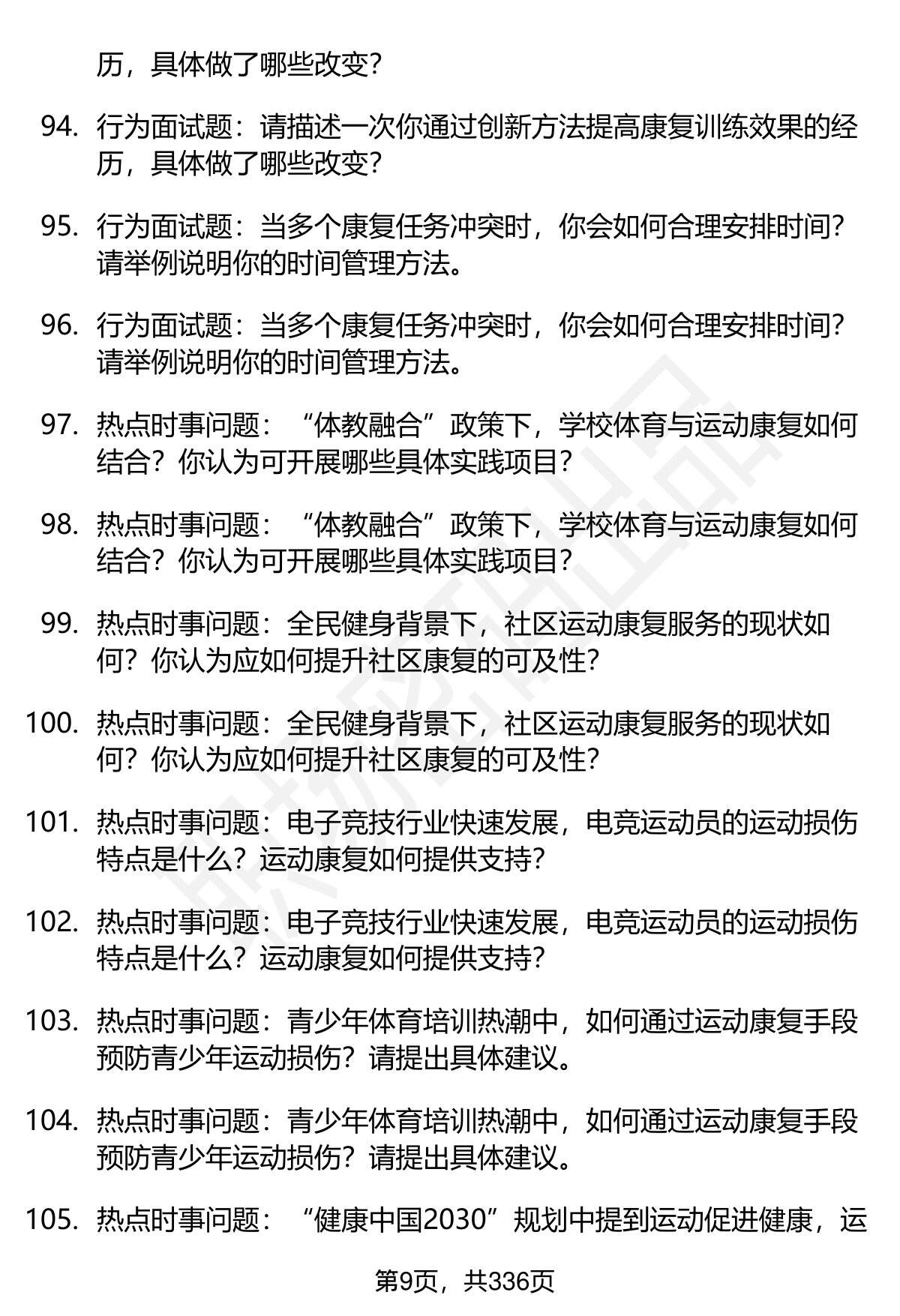 历，具体做了哪些改变？

94. 行为面试题：请描述一次你通过创新方法提高康复训练效果的经历，具体做了哪些改变？

95. 行为面试题：当多个康复任务冲突时，你会如何合理安排时间？请举例说明你的时间管理方法。

96. 行为面试题：当多个康复任务冲突时，你会如何合理安排时间？请举例说明你的时间管理方法。

97. 热点时事问题：“体教融合”政策下，学校体育与运动康复如何结合？你认为可开展哪些具体实践项目？

98. 热点时事问题：“体教融合”政策下，学校体育与运动康复如何结合？你认为可开展哪些具体实践项目？

99. 热点时事问题：全民健身背景下，社区运动康复服务的现状如何？你认为应如何提升社区康复的可及性？

100. 热点时事问题：全民健身背景下，社区运动康复服务的现状如何？你认为应如何提升社区康复的可及性？

101. 热点时事问题：电子竞技行业快速发展，电竞运动员的运动损伤特点是什么？运动康复如何提供支持？

102. 热点时事问题：电子竞技行业快速发展，电竞运动员的运动损伤特点是什么？运动康复如何提供支持？

103. 热点时事问题：青少年体育培训热潮中，如何通过运动康复手段预防青少年运动损伤？请提出具体建议。

104. 热点时事问题：青少年体育培训热潮中，如何通过运动康复手段预防青少年运动损伤？请提出具体建议。

105. 热点时事问题：“健康中国2030”规划中提到运动促进健康，运

第9页，共336页